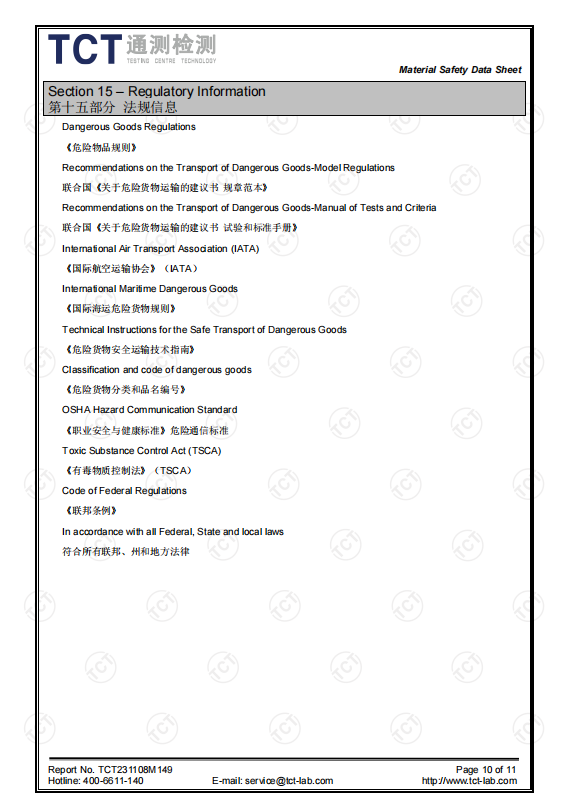 TCT 通测检测
TESTING CENTRE TECHNOLOGY

Material Safety Data Sheet

Section 15 – Regulatory Information
第十五部分 法规信息

Dangerous Goods Regulations

《危险物品规则》

Recommendations on the Transport of Dangerous Goods-Model Regulations

联合国《关于危险货物运输的建议书 规章范本》

Recommendations on the Transport of Dangerous Goods-Manual of Tests and Criteria

联合国《关于危险货物运输的建议书 试验和标准手册》

International Air Transport Association (IATA)

《国际航空运输协会》（IATA）

International Maritime Dangerous Goods

《国际海运危险货物规则》

Technical Instructions for the Safe Transport of Dangerous Goods

《危险货物安全运输技术指南》

Classification and code of dangerous goods

《危险货物分类和品名编号》

OSHA Hazard Communication Standard

《职业安全与健康标准》危险通信标准

Toxic Substance Control Act (TSCA)

《有毒物质控制法》（TSCA）

Code of Federal Regulations

《联邦条例》

In accordance with all Federal, State and local laws

符合所有联邦、州和地方法律

Report No. TCT231108M149
Hotline: 400-6611-140
E-mail: service@tct-lab.com
Page 10 of 11
http://www.tct-lab.com